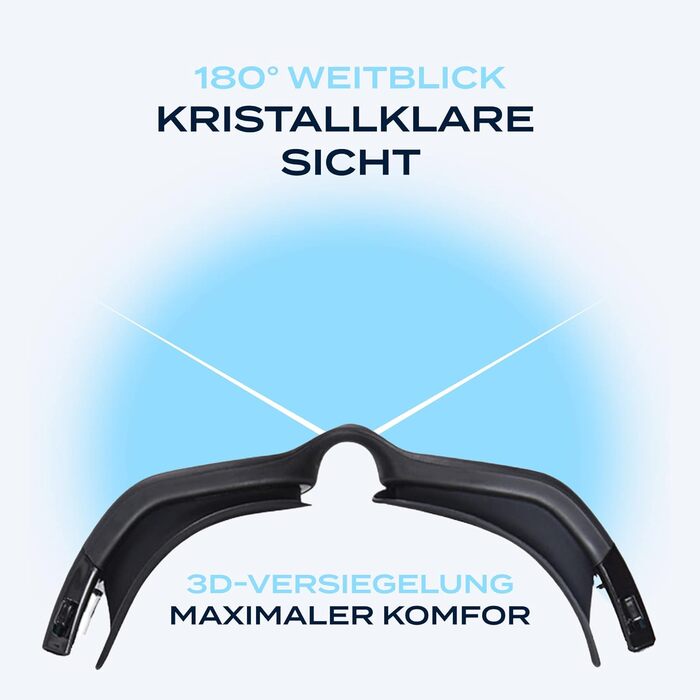 180° WEITBLICK
KRISTALLKLARE SICHT

3D-VERSIEGELUNG
MAXIMALER KOMFOR